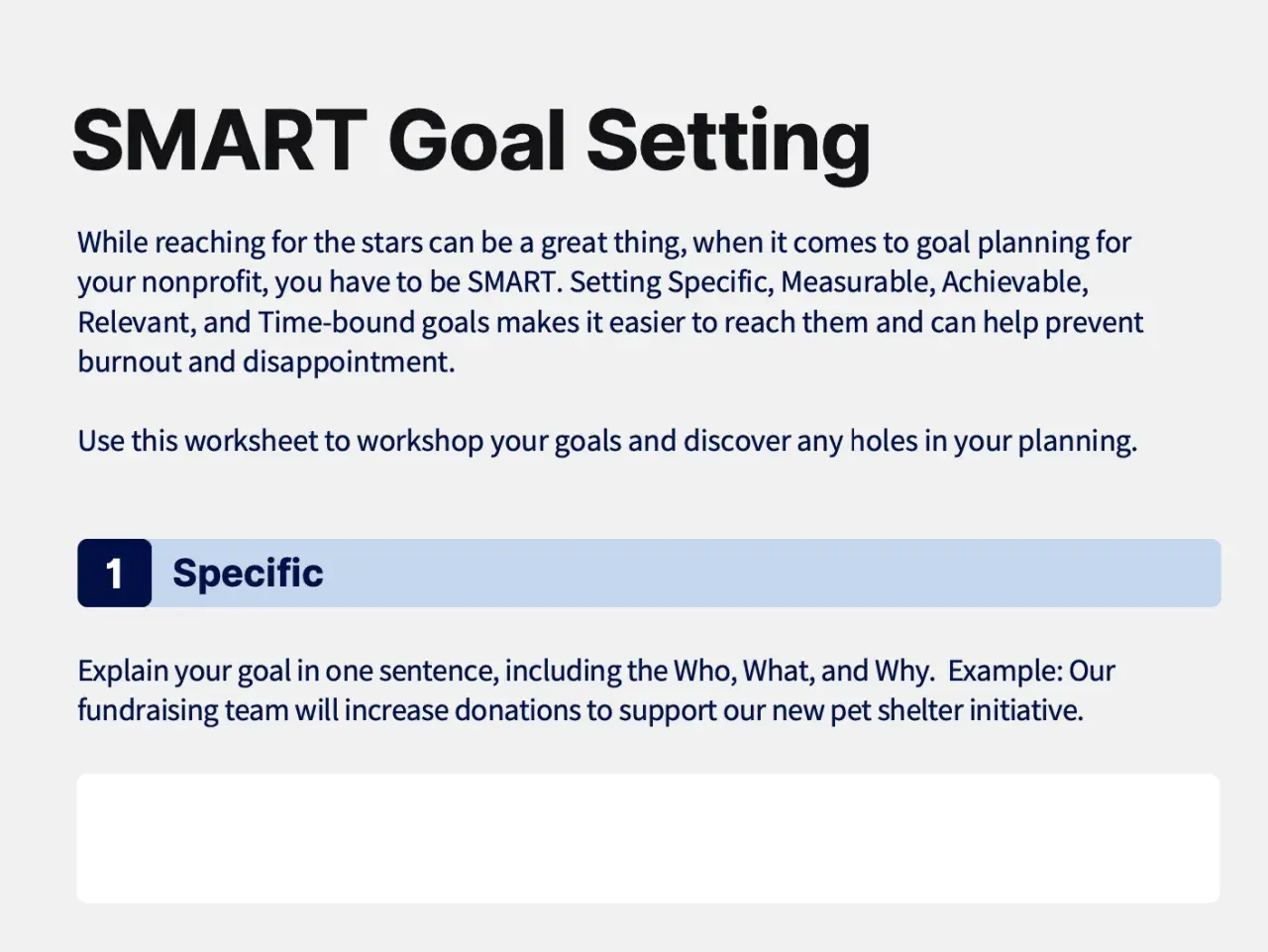 SMART Goal Setting

While reaching for the stars can be a great thing, when it comes to goal planning for your nonprofit, you have to be SMART. Setting Specific, Measurable, Achievable, Relevant, and Time-bound goals makes it easier to reach them and can help prevent burnout and disappointment.

Use this worksheet to workshop your goals and discover any holes in your planning.

1 Specific

Explain your goal in one sentence, including the Who, What, and Why.  Example: Our fundraising team will increase donations to support our new pet shelter initiative.